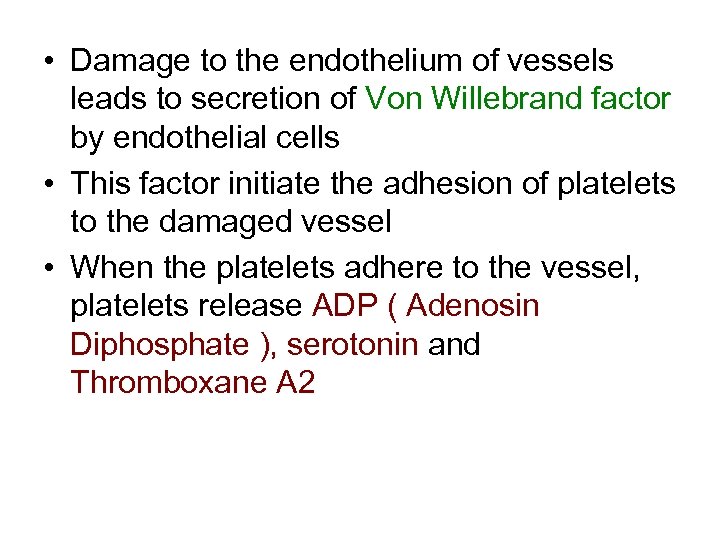 • Damage to the endothelium of vessels leads to secretion of Von Willebrand factor by endothelial cells

• This factor initiate the adhesion of platelets to the damaged vessel

• When the platelets adhere to the vessel, platelets release ADP ( Adenosin Diphosphate ), serotonin and Thromboxane A2